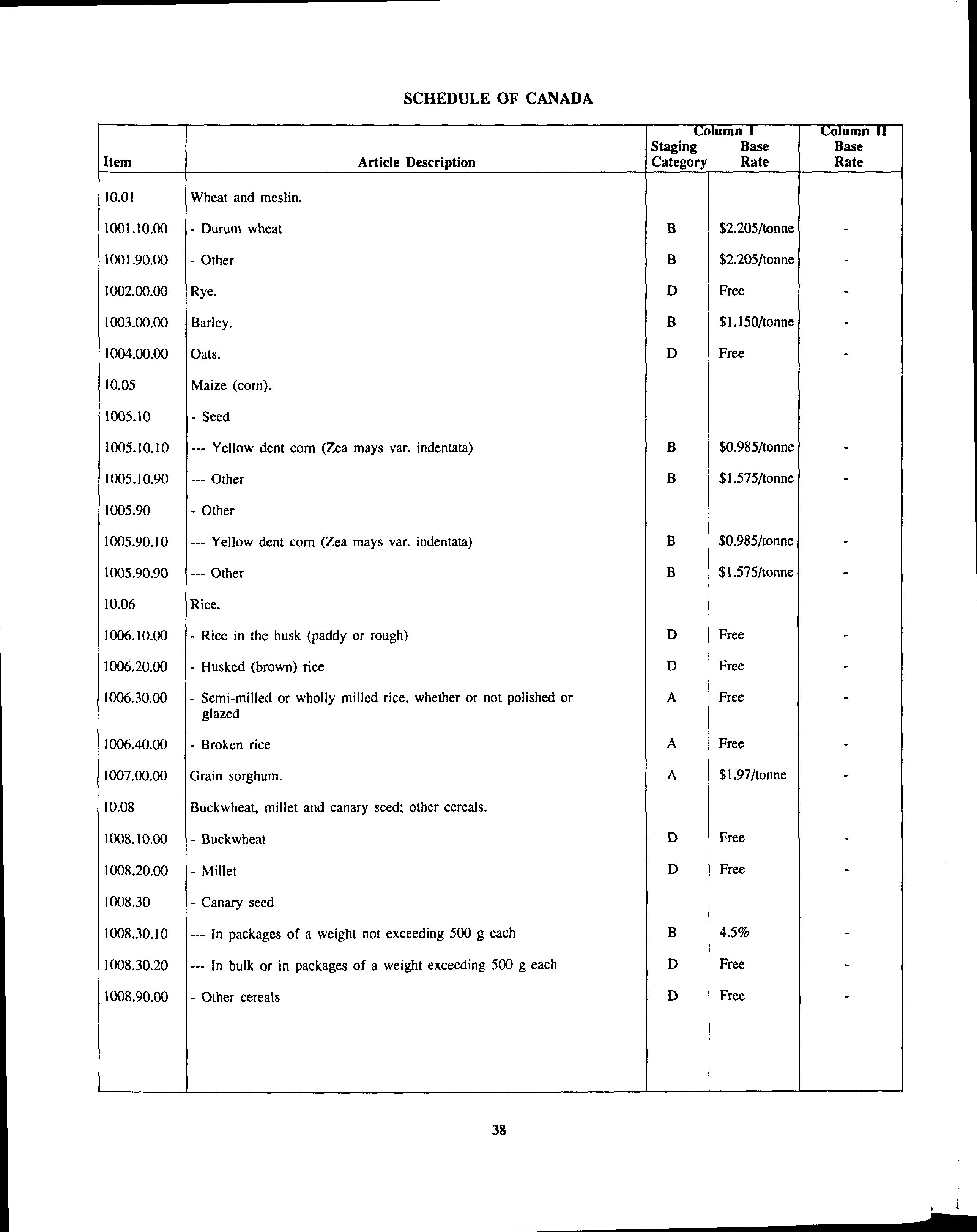 SCHEDULE OF CANADA

| Item | Article Description | Column I Staging Category | Column I Base Rate | Column II Base Rate |
|---|---|---|---|---|
| 10.01 | Wheat and meslin. | | | |
| 1001.10.00 | - Durum wheat | B | \$2.205/tonne | - |
| 1001.90.00 | - Other | B | \$2.205/tonne | - |
| 1002.00.00 | Rye. | D | Free | - |
| 1003.00.00 | Barley. | B | \$1.150/tonne | - |
| 1004.00.00 | Oats. | D | Free | - |
| 10.05 | Maize (corn). | | | |
| 1005.10 | - Seed | | | |
| 1005.10.10 | --- Yellow dent corn (Zea mays var. indentata) | B | \$0.985/tonne | - |
| 1005.10.90 | --- Other | B | \$1.575/tonne | - |
| 1005.90 | - Other | | | |
| 1005.90.10 | --- Yellow dent corn (Zea mays var. indentata) | B | \$0.985/tonne | - |
| 1005.90.90 | --- Other | B | \$1.575/tonne | - |
| 10.06 | Rice. | | | |
| 1006.10.00 | - Rice in the husk (paddy or rough) | D | Free | - |
| 1006.20.00 | - Husked (brown) rice | D | Free | - |
| 1006.30.00 | - Semi-milled or wholly milled rice, whether or not polished or glazed | A | Free | - |
| 1006.40.00 | - Broken rice | A | Free | - |
| 1007.00.00 | Grain sorghum. | A | \$1.97/tonne | - |
| 10.08 | Buckwheat, millet and canary seed; other cereals. | | | |
| 1008.10.00 | - Buckwheat | D | Free | - |
| 1008.20.00 | - Millet | D | Free | - |
| 1008.30 | - Canary seed | | | |
| 1008.30.10 | --- In packages of a weight not exceeding 500 g each | B | 4.5% | - |
| 1008.30.20 | --- In bulk or in packages of a weight exceeding 500 g each | D | Free | - |
| 1008.90.00 | - Other cereals | D | Free | - |

38